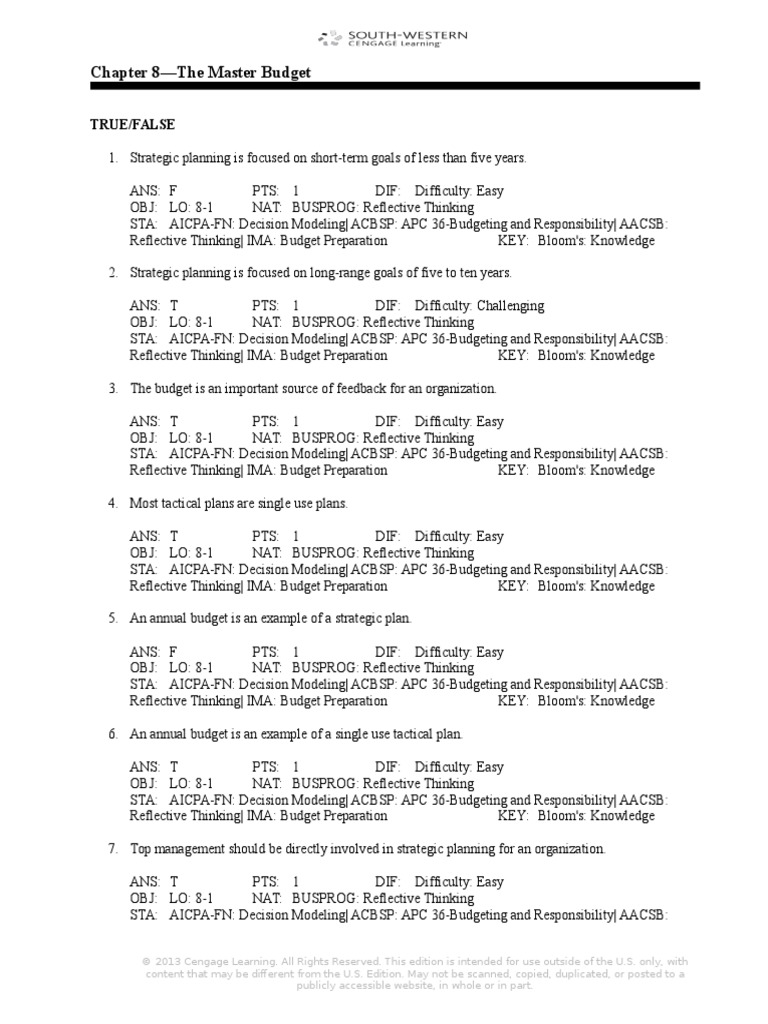 SOUTH-WESTERN
CENGAGE Learning

Chapter 8—The Master Budget

TRUE/FALSE

1. Strategic planning is focused on short-term goals of less than five years.

ANS: F PTS: 1 DIF: Difficulty: Easy
OBJ: LO: 8-1 NAT: BUSPROG: Reflective Thinking
STA: AICPA-FN: Decision Modeling| ACBSP: APC 36-Budgeting and Responsibility| AACSB: Reflective Thinking| IMA: Budget Preparation KEY: Bloom's: Knowledge

2. Strategic planning is focused on long-range goals of five to ten years.

ANS: T PTS: 1 DIF: Difficulty: Challenging
OBJ: LO: 8-1 NAT: BUSPROG: Reflective Thinking
STA: AICPA-FN: Decision Modeling| ACBSP: APC 36-Budgeting and Responsibility| AACSB: Reflective Thinking| IMA: Budget Preparation KEY: Bloom's: Knowledge

3. The budget is an important source of feedback for an organization.

ANS: T PTS: 1 DIF: Difficulty: Easy
OBJ: LO: 8-1 NAT: BUSPROG: Reflective Thinking
STA: AICPA-FN: Decision Modeling| ACBSP: APC 36-Budgeting and Responsibility| AACSB: Reflective Thinking| IMA: Budget Preparation KEY: Bloom's: Knowledge

4. Most tactical plans are single use plans.

ANS: T PTS: 1 DIF: Difficulty: Easy
OBJ: LO: 8-1 NAT: BUSPROG: Reflective Thinking
STA: AICPA-FN: Decision Modeling| ACBSP: APC 36-Budgeting and Responsibility| AACSB: Reflective Thinking| IMA: Budget Preparation KEY: Bloom's: Knowledge

5. An annual budget is an example of a strategic plan.

ANS: F PTS: 1 DIF: Difficulty: Easy
OBJ: LO: 8-1 NAT: BUSPROG: Reflective Thinking
STA: AICPA-FN: Decision Modeling| ACBSP: APC 36-Budgeting and Responsibility| AACSB: Reflective Thinking| IMA: Budget Preparation KEY: Bloom's: Knowledge

6. An annual budget is an example of a single use tactical plan.

ANS: T PTS: 1 DIF: Difficulty: Easy
OBJ: LO: 8-1 NAT: BUSPROG: Reflective Thinking
STA: AICPA-FN: Decision Modeling| ACBSP: APC 36-Budgeting and Responsibility| AACSB: Reflective Thinking| IMA: Budget Preparation KEY: Bloom's: Knowledge

7. Top management should be directly involved in strategic planning for an organization.

ANS: T PTS: 1 DIF: Difficulty: Easy
OBJ: LO: 8-1 NAT: BUSPROG: Reflective Thinking
STA: AICPA-FN: Decision Modeling| ACBSP: APC 36-Budgeting and Responsibility| AACSB:

© 2013 Cengage Learning. All Rights Reserved. This edition is intended for use outside of the U.S. only, with content that may be different from the U.S. Edition. May not be scanned, copied, duplicated, or posted to a publicly accessible website, in whole or in part.